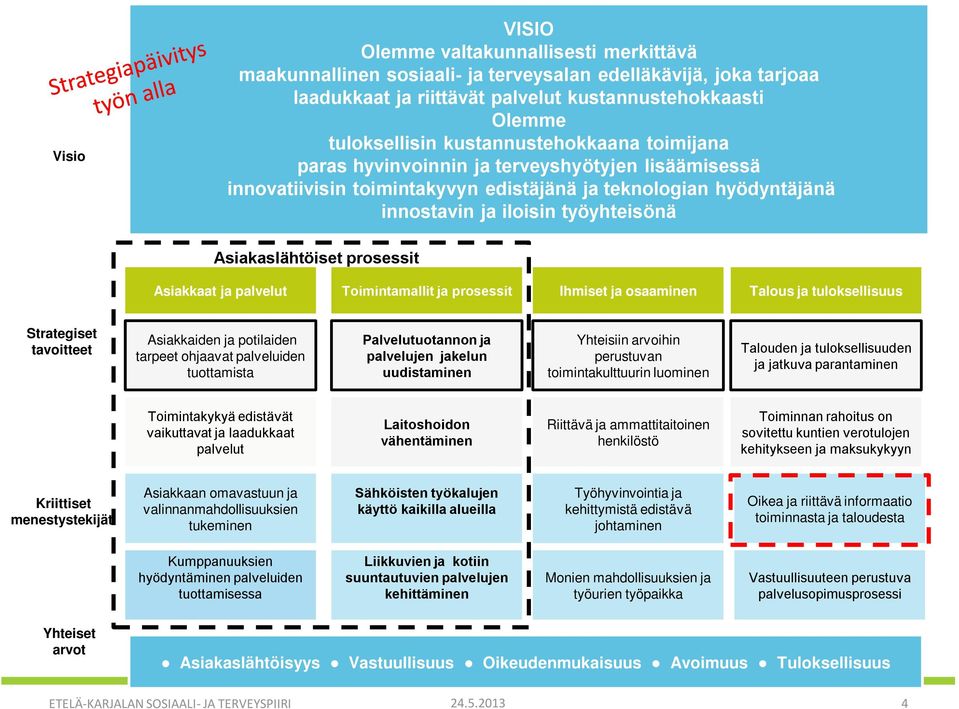 Strategiapäivitys työn alla

Visio

VISIO
Olemme valtakunnallisesti merkittävä maakunnallinen sosiaali- ja terveysalan edelläkävijä, joka tarjoaa laadukkaat ja riittävät palvelut kustannustehokkaasti
Olemme
tuloksellisin kustannustehokkaana toimijana
paras hyvinvoinnin ja terveyshyötyjen lisäämisessä
innovatiivisin toimintakyvyn edistäjänä ja teknologian hyödyntäjänä
innostavin ja iloisin työyhteisönä

Asiakaslähtöiset prosessit

| | Asiakkaat ja palvelut | Toimintamallit ja prosessit | Ihmiset ja osaaminen | Talous ja tuloksellisuus |
|---|---|---|---|---|
| Strategiset tavoitteet | Asiakkaiden ja potilaiden tarpeet ohjaavat palveluiden tuottamista | Palvelutuotannon ja palvelujen jakelun uudistaminen | Yhteisiin arvoihin perustuvan toimintakulttuurin luominen | Talouden ja tuloksellisuuden ja jatkuva parantaminen |
| | Toimintakykyä edistävät vaikuttavat ja laadukkaat palvelut | Laitoshoidon vähentäminen | Riittävä ja ammattitaitoinen henkilöstö | Toiminnan rahoitus on sovitettu kuntien verotulojen kehitykseen ja maksukykyyn |
| Kriittiset menestystekijät | Asiakkaan omavastuun ja valinnanmahdollisuuksien tukeminen | Sähköisten työkalujen käyttö kaikilla alueilla | Työhyvinvointia ja kehittymistä edistävä johtaminen | Oikea ja riittävä informaatio toiminnasta ja taloudesta |
| | Kumppanuuksien hyödyntäminen palveluiden tuottamisessa | Liikkuvien ja kotiin suuntautuvien palvelujen kehittäminen | Monien mahdollisuuksien ja työurien työpaikka | Vastuullisuuteen perustuva palvelusopimusprosessi |

Yhteiset arvot

● Asiakaslähtöisyys ● Vastuullisuus ● Oikeudenmukaisuus ● Avoimuus ● Tuloksellisuus

ETELÄ-KARJALAN SOSIAALI- JA TERVEYSPIIRI 24.5.2013 4